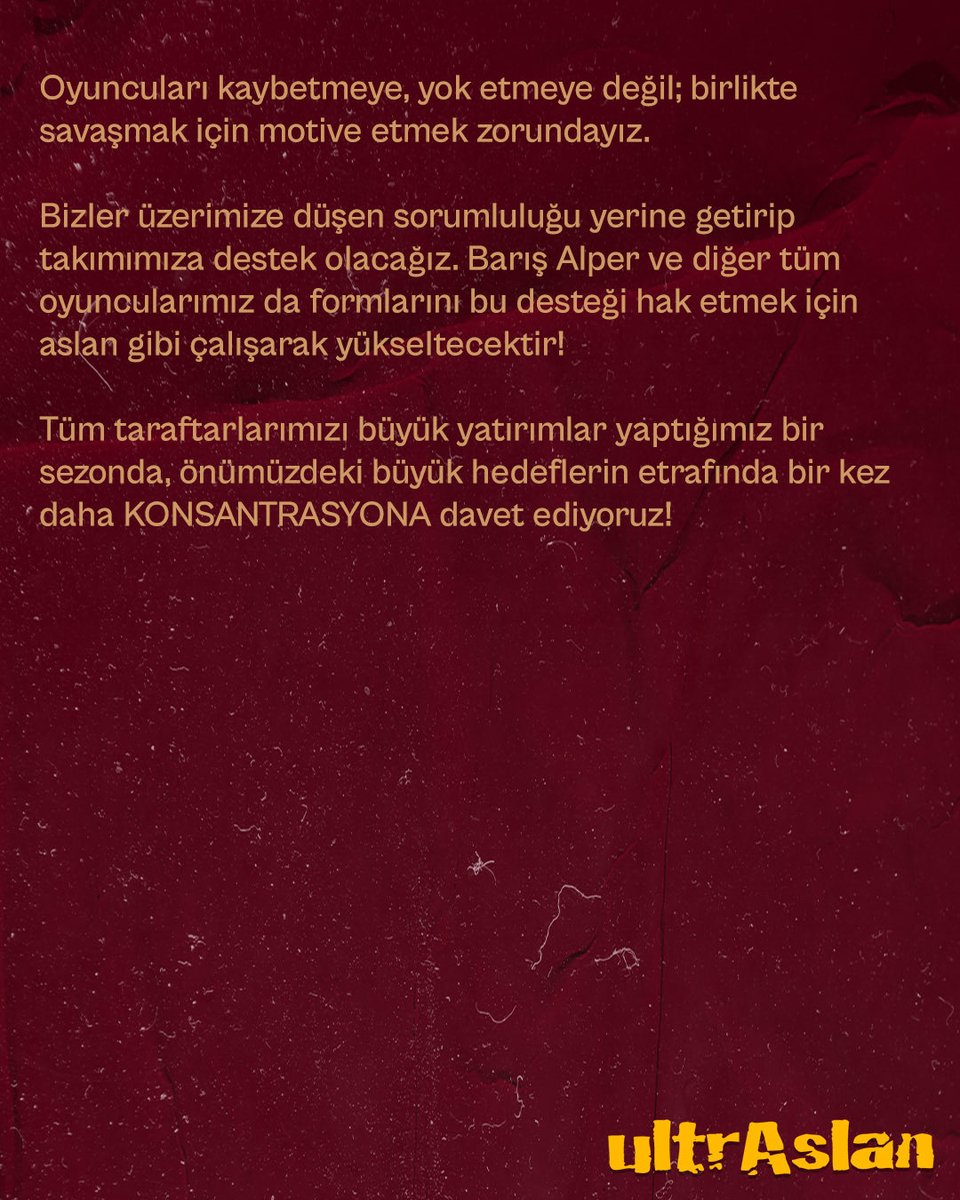 Oyuncuları kaybetmeye, yok etmeye değil; birlikte savaşmak için motive etmek zorundayız.

Bizler üzerimize düşen sorumluluğu yerine getirip takımımıza destek olacağız. Barış Alper ve diğer tüm oyuncularımız da formlarını bu desteği hak etmek için aslan gibi çalışarak yükseltecektir!

Tüm taraftarlarımızı büyük yatırımlar yaptığımız bir sezonda, önümüzdeki büyük hedeflerin etrafında bir kez daha KONSANTRASYONA davet ediyoruz!

ultrAslan